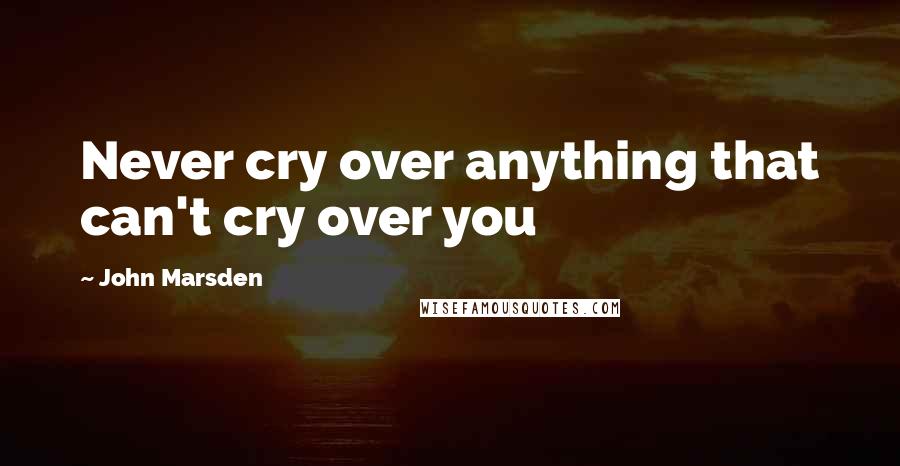 Never cry over anything that can't cry over you

~ John Marsden

WISEFAMOUSQUOTES.COM